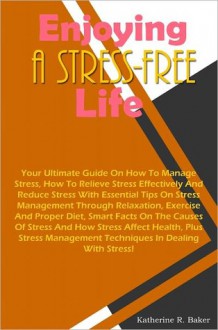 Enjoying
A STRESS-FREE
Life

Your Ultimate Guide On How To Manage Stress, How To Relieve Stress Effectively And Reduce Stress With Essential Tips On Stress Management Through Relaxation, Exercise And Proper Diet, Smart Facts On The Causes Of Stress And How Stress Affect Health, Plus Stress Management Techniques In Dealing With Stress!

Katherine R. Baker